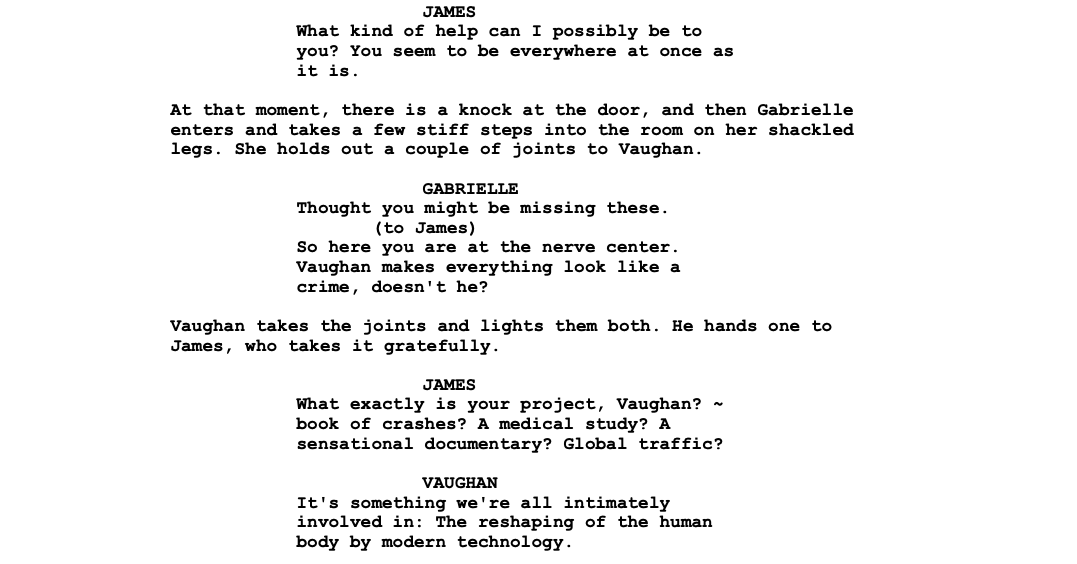 JAMES
What kind of help can I possibly be to you? You seem to be everywhere at once as it is.

At that moment, there is a knock at the door, and then Gabrielle enters and takes a few stiff steps into the room on her shackled legs. She holds out a couple of joints to Vaughan.

GABRIELLE
Thought you might be missing these.
(to James)
So here you are at the nerve center. Vaughan makes everything look like a crime, doesn't he?

Vaughan takes the joints and lights them both. He hands one to James, who takes it gratefully.

JAMES
What exactly is your project, Vaughan? ~ book of crashes? A medical study? A sensational documentary? Global traffic?

VAUGHAN
It's something we're all intimately involved in: The reshaping of the human body by modern technology.